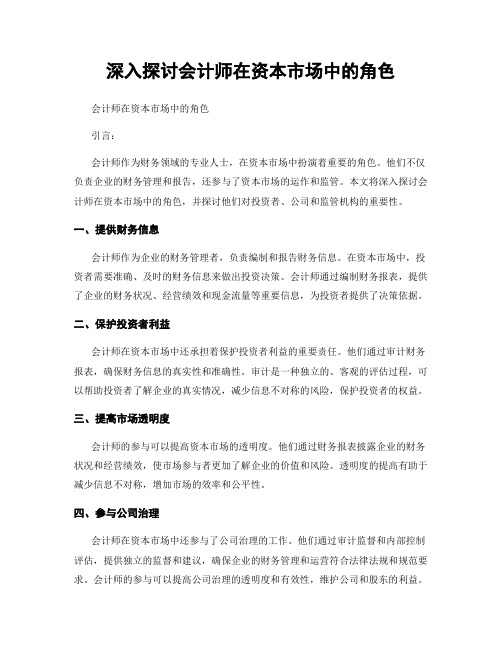 深入探讨会计师在资本市场中的角色

会计师在资本市场中的角色

引言：

会计师作为财务领域的专业人士，在资本市场中扮演着重要的角色。他们不仅负责企业的财务管理和报告，还参与了资本市场的运作和监管。本文将深入探讨会计师在资本市场中的角色，并探讨他们对投资者、公司和监管机构的重要性。

一、提供财务信息

会计师作为企业的财务管理者，负责编制和报告财务信息。在资本市场中，投资者需要准确、及时的财务信息来做出投资决策。会计师通过编制财务报表，提供了企业的财务状况、经营绩效和现金流量等重要信息，为投资者提供了决策依据。

二、保护投资者利益

会计师在资本市场中还承担着保护投资者利益的重要责任。他们通过审计财务报表，确保财务信息的真实性和准确性。审计是一种独立的、客观的评估过程，可以帮助投资者了解企业的真实情况，减少信息不对称的风险，保护投资者的权益。

三、提高市场透明度

会计师的参与可以提高资本市场的透明度。他们通过财务报表披露企业的财务状况和经营绩效，使市场参与者更加了解企业的价值和风险。透明度的提高有助于减少信息不对称，增加市场的效率和公平性。

四、参与公司治理

会计师在资本市场中还参与了公司治理的工作。他们通过审计监督和内部控制评估，提供独立的监督和建议，确保企业的财务管理和运营符合法律法规和规范要求。会计师的参与可以提高公司治理的透明度和有效性，维护公司和股东的利益。